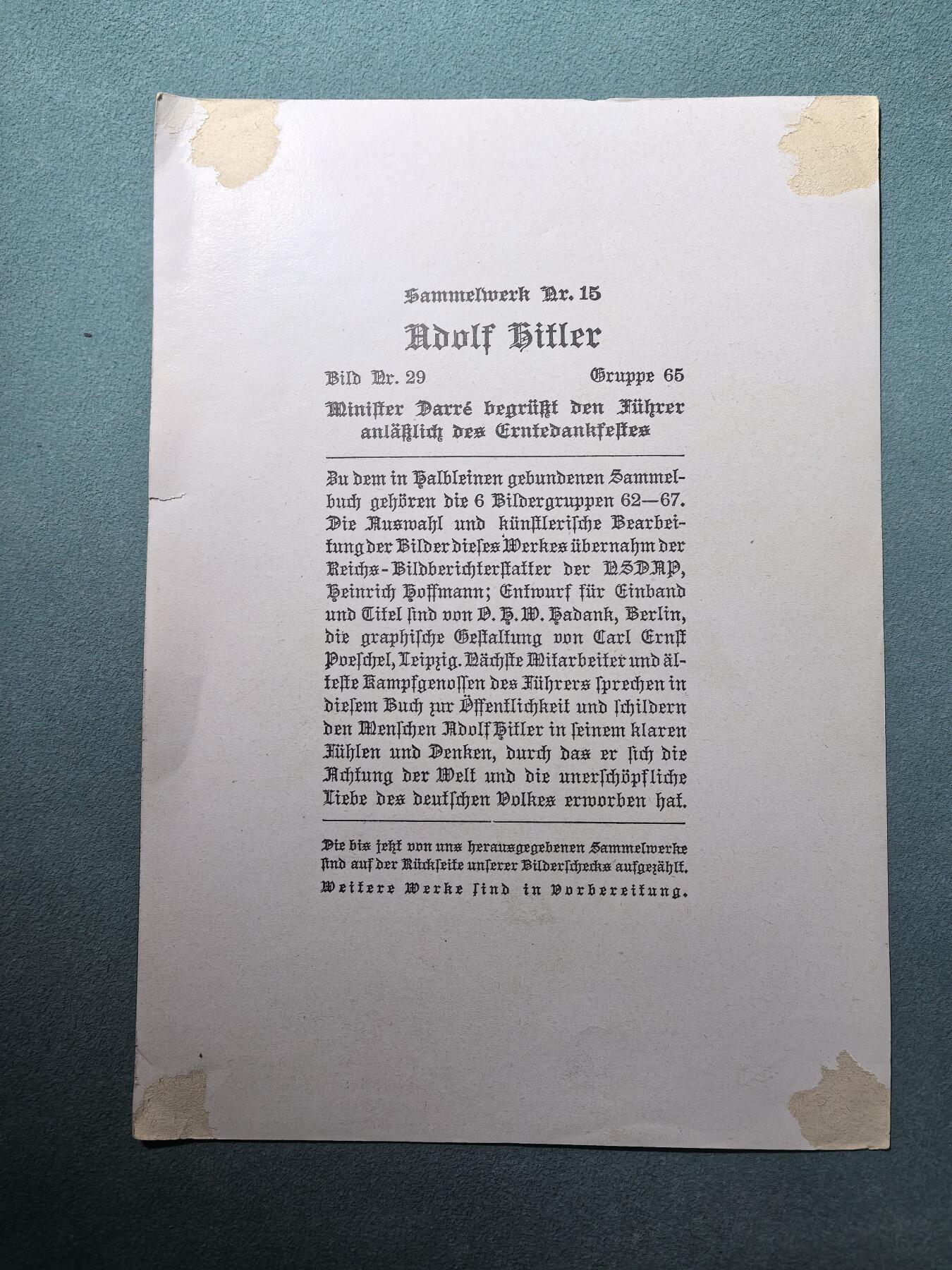 Sammelwerk Nr. 15

Adolf Hitler

Bild Nr. 29 Gruppe 65

Minister Darré begrüßt den Führer anläßlich des Erntedankfestes

Zu dem in Halbleinen gebundenen Sammelbuch gehören die 6 Bildergruppen 62—67. Die Auswahl und künstlerische Bearbeitung der Bilder dieses Werkes übernahm der Reichs-Bildberichterstatter der NSDAP, Heinrich Hoffmann; Entwurf für Einband und Titel sind von O. H. W. Hadank, Berlin, die graphische Gestaltung von Carl Ernst Poeschel, Leipzig. Nächste Mitarbeiter und älteste Kampfgenossen des Führers sprechen in diesem Buch zur Öffentlichkeit und schildern den Menschen Adolf Hitler in seinem klaren Fühlen und Denken, durch das er sich die Achtung der Welt und die unerschöpfliche Liebe des deutschen Volkes erworben hat.

Die bis jetzt von uns herausgegebenen Sammelwerke sind auf der Rückseite unserer Bilderschecks aufgezählt.
Weitere Werke sind in Vorbereitung.